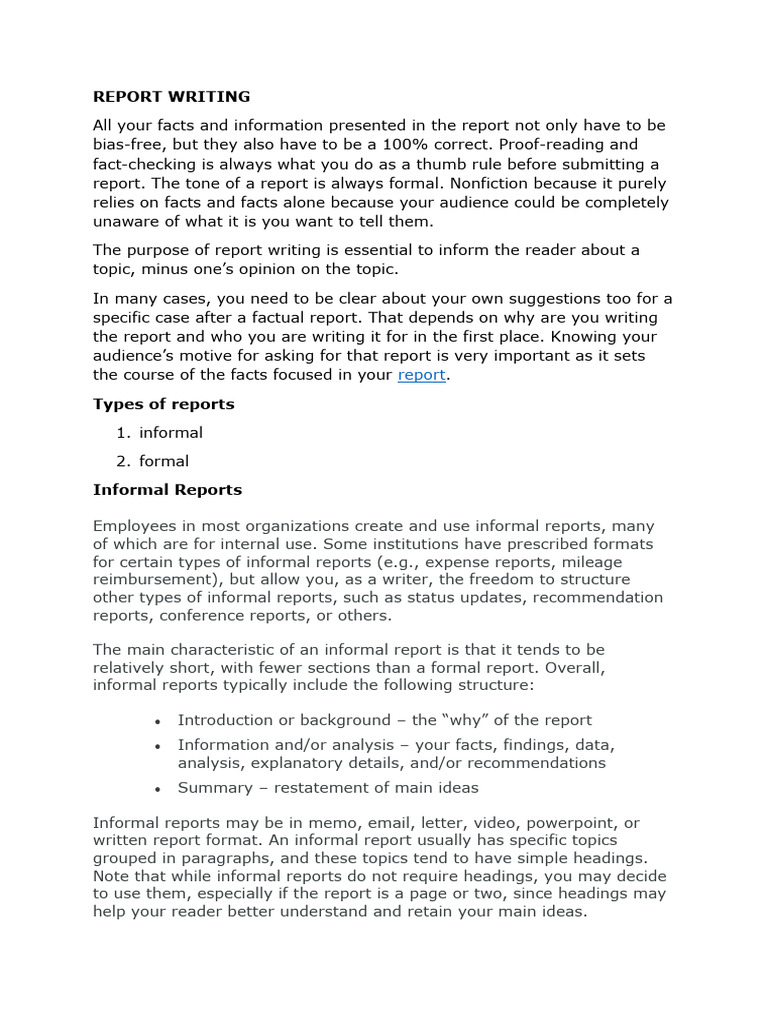 REPORT WRITING

All your facts and information presented in the report not only have to be bias-free, but they also have to be a 100% correct. Proof-reading and fact-checking is always what you do as a thumb rule before submitting a report. The tone of a report is always formal. Nonfiction because it purely relies on facts and facts alone because your audience could be completely unaware of what it is you want to tell them.

The purpose of report writing is essential to inform the reader about a topic, minus one's opinion on the topic.

In many cases, you need to be clear about your own suggestions too for a specific case after a factual report. That depends on why are you writing the report and who you are writing it for in the first place. Knowing your audience's motive for asking for that report is very important as it sets the course of the facts focused in your report.

Types of reports

1. informal
2. formal

Informal Reports

Employees in most organizations create and use informal reports, many of which are for internal use. Some institutions have prescribed formats for certain types of informal reports (e.g., expense reports, mileage reimbursement), but allow you, as a writer, the freedom to structure other types of informal reports, such as status updates, recommendation reports, conference reports, or others.

The main characteristic of an informal report is that it tends to be relatively short, with fewer sections than a formal report. Overall, informal reports typically include the following structure:

• Introduction or background – the "why" of the report
• Information and/or analysis – your facts, findings, data, analysis, explanatory details, and/or recommendations
• Summary – restatement of main ideas

Informal reports may be in memo, email, letter, video, powerpoint, or written report format. An informal report usually has specific topics grouped in paragraphs, and these topics tend to have simple headings. Note that while informal reports do not require headings, you may decide to use them, especially if the report is a page or two, since headings may help your reader better understand and retain your main ideas.